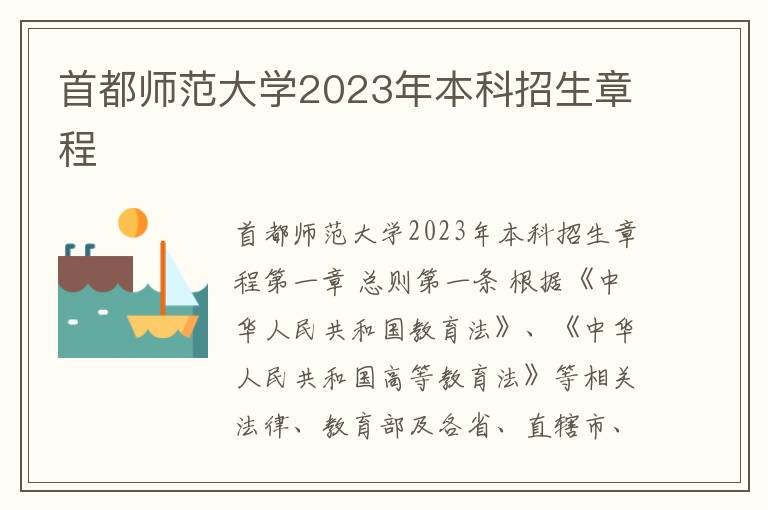 首都师范大学2023年本科招生章程

首都师范大学2023年本科招生章程第一章 总则第一条 根据《中华人民共和国教育法》、《中华人民共和国高等教育法》等相关法律、教育部及各省、直辖市、